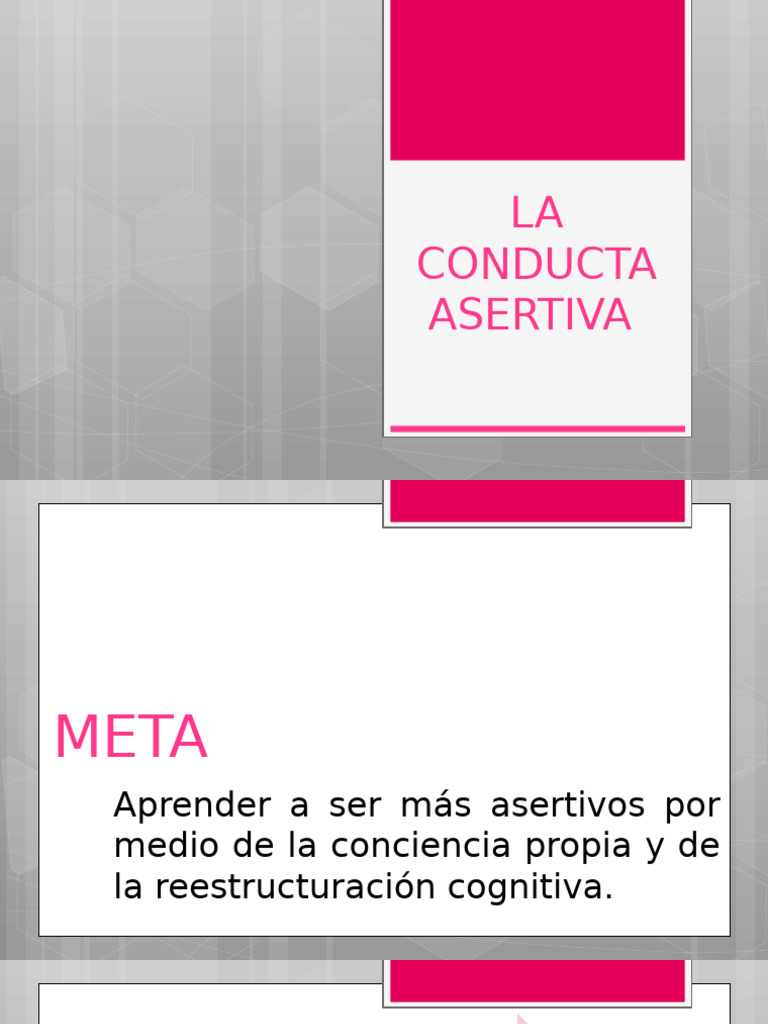 LA CONDUCTA ASERTIVA

META

Aprender a ser más asertivos por medio de la conciencia propia y de la reestructuración cognitiva.